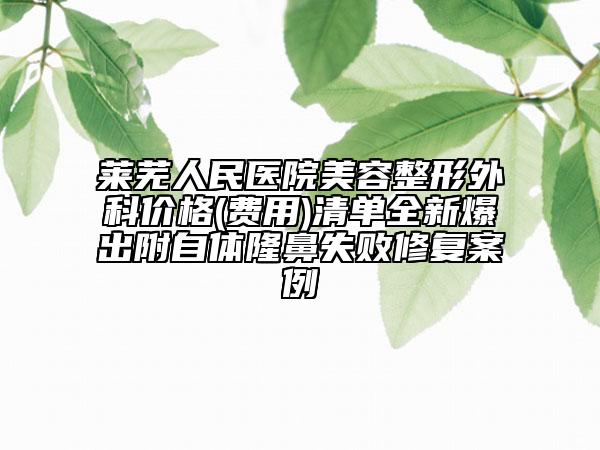 莱芜人民医院美容整形外科价格(费用)清单全新爆出附自体隆鼻失败修复案例